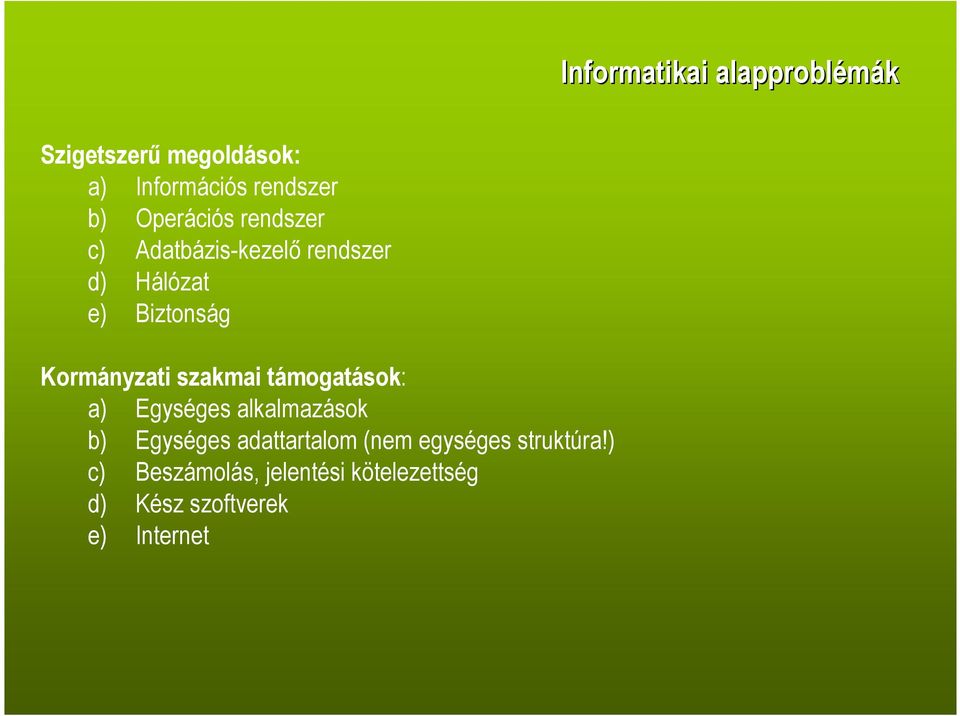 Informatikai alapproblémák

Szigetszerű megoldások:
a) Információs rendszer
b) Operációs rendszer
c) Adatbázis-kezelő rendszer
d) Hálózat
e) Biztonság

Kormányzati szakmai támogatások:
a) Egységes alkalmazások
b) Egységes adattartalom (nem egységes struktúra!)
c) Beszámolás, jelentési kötelezettség
d) Kész szoftverek
e) Internet